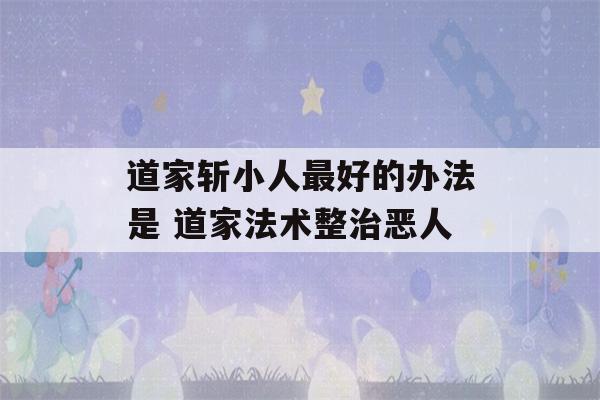 道家斩小人最好的办法是 道家法术整治恶人